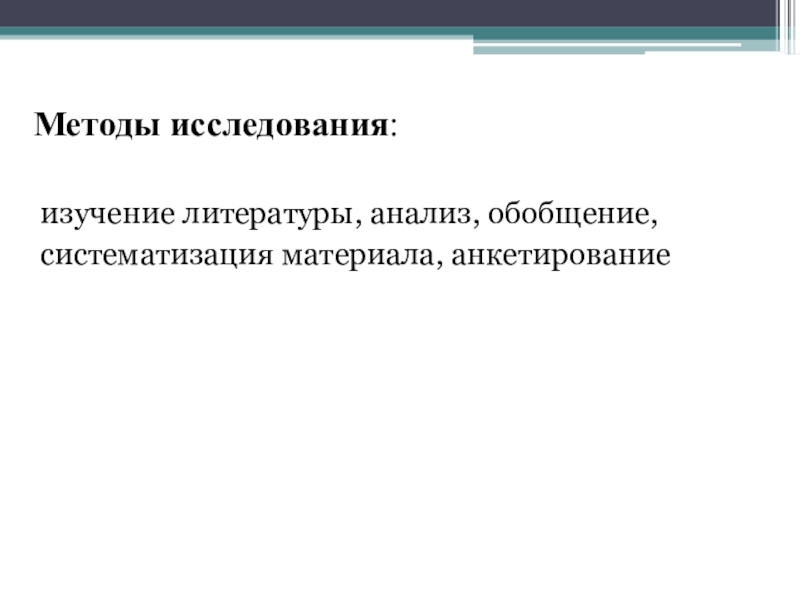 Методы исследования:

изучение литературы, анализ, обобщение, систематизация материала, анкетирование